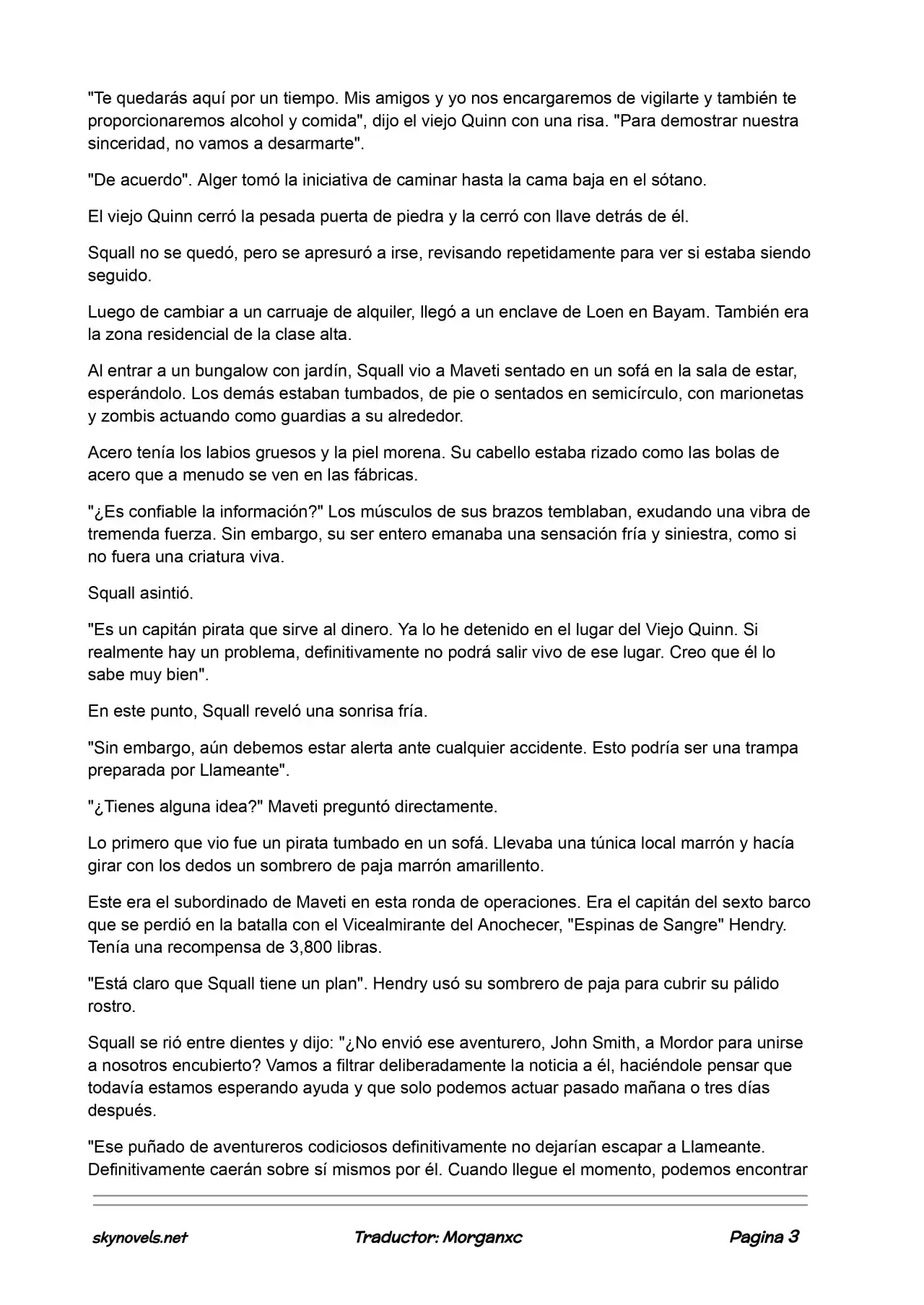 "Te quedarás aquí por un tiempo. Mis amigos y yo nos encargaremos de vigilarte y también te proporcionaremos alcohol y comida", dijo el viejo Quinn con una risa. "Para demostrar nuestra sinceridad, no vamos a desarmarte".

"De acuerdo". Alger tomó la iniciativa de caminar hasta la cama baja en el sótano.

El viejo Quinn cerró la pesada puerta de piedra y la cerró con llave detrás de él.

Squall no se quedó, pero se apresuró a irse, revisando repetidamente para ver si estaba siendo seguido.

Luego de cambiar a un carruaje de alquiler, llegó a un enclave de Loen en Bayam. También era la zona residencial de la clase alta.

Al entrar a un bungalow con jardín, Squall vio a Maveti sentado en un sofá en la sala de estar, esperándolo. Los demás estaban tumbados, de pie o sentados en semicírculo, con marionetas y zombis actuando como guardias a su alrededor.

Acero tenía los labios gruesos y la piel morena. Su cabello estaba rizado como las bolas de acero que a menudo se ven en las fábricas.

"¿Es confiable la información?" Los músculos de sus brazos temblaban, exudando una vibra de tremenda fuerza. Sin embargo, su ser entero emanaba una sensación fría y siniestra, como si no fuera una criatura viva.

Squall asintió.

"Es un capitán pirata que sirve al dinero. Ya lo he detenido en el lugar del Viejo Quinn. Si realmente hay un problema, definitivamente no podrá salir vivo de ese lugar. Creo que él lo sabe muy bien".

En este punto, Squall reveló una sonrisa fría.

"Sin embargo, aún debemos estar alerta ante cualquier accidente. Esto podría ser una trampa preparada por Llameante".

"¿Tienes alguna idea?" Maveti preguntó directamente.

Lo primero que vio fue un pirata tumbado en un sofá. Llevaba una túnica local marrón y hacía girar con los dedos un sombrero de paja marrón amarillento.

Este era el subordinado de Maveti en esta ronda de operaciones. Era el capitán del sexto barco que se perdió en la batalla con el Vicealmirante del Anochecer, "Espinas de Sangre" Hendry. Tenía una recompensa de 3,800 libras.

"Está claro que Squall tiene un plan". Hendry usó su sombrero de paja para cubrir su pálido rostro.

Squall se rió entre dientes y dijo: "¿No envió ese aventurero, John Smith, a Mordor para unirse a nosotros encubierto? Vamos a filtrar deliberadamente la noticia a él, haciéndole pensar que todavía estamos esperando ayuda y que solo podemos actuar pasado mañana o tres días después.

"Ese puñado de aventureros codiciosos definitivamente no dejarían escapar a Llameante. Definitivamente caerán sobre sí mismos por él. Cuando llegue el momento, podemos encontrar

skynovels.net Traductor: Morganxc Pagina 3